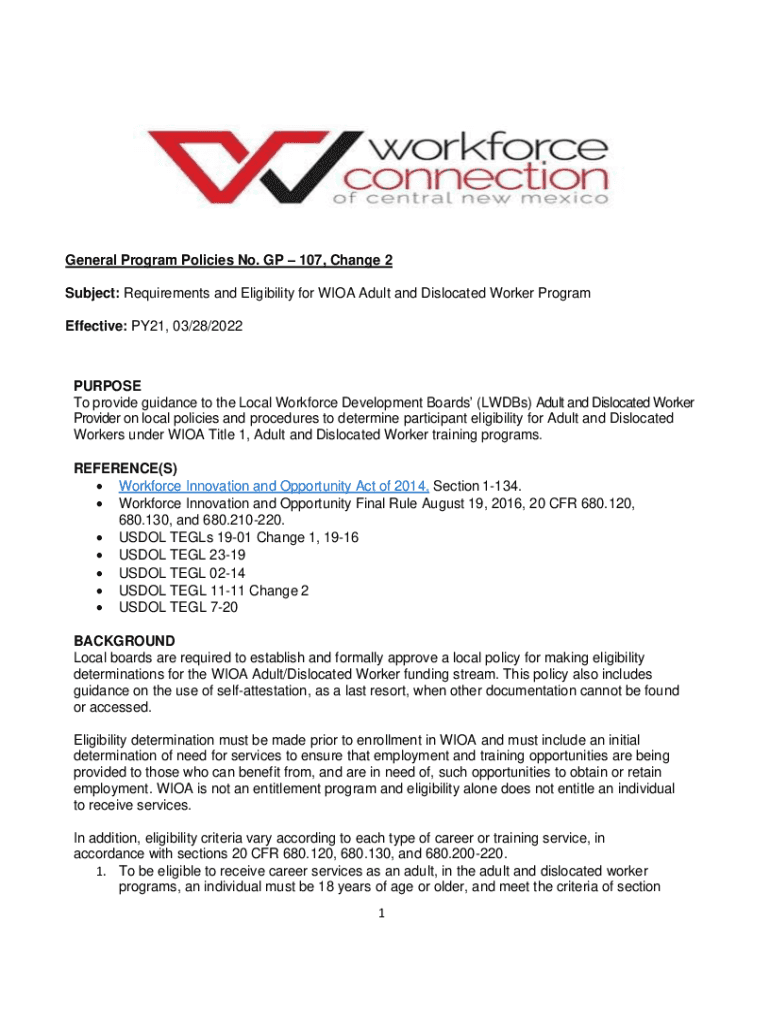 workforce connection of central new mexico

General Program Policies No. GP – 107, Change 2

Subject: Requirements and Eligibility for WIOA Adult and Dislocated Worker Program

Effective: PY21, 03/28/2022

PURPOSE
To provide guidance to the Local Workforce Development Boards' (LWDBs) Adult and Dislocated Worker Provider on local policies and procedures to determine participant eligibility for Adult and Dislocated Workers under WIOA Title 1, Adult and Dislocated Worker training programs.

REFERENCE(S)
• Workforce Innovation and Opportunity Act of 2014, Section 1-134.
• Workforce Innovation and Opportunity Final Rule August 19, 2016, 20 CFR 680.120, 680.130, and 680.210-220.
• USDOL TEGLs 19-01 Change 1, 19-16
• USDOL TEGL 23-19
• USDOL TEGL 02-14
• USDOL TEGL 11-11 Change 2
• USDOL TEGL 7-20

BACKGROUND
Local boards are required to establish and formally approve a local policy for making eligibility determinations for the WIOA Adult/Dislocated Worker funding stream. This policy also includes guidance on the use of self-attestation, as a last resort, when other documentation cannot be found or accessed.

Eligibility determination must be made prior to enrollment in WIOA and must include an initial determination of need for services to ensure that employment and training opportunities are being provided to those who can benefit from, and are in need of, such opportunities to obtain or retain employment. WIOA is not an entitlement program and eligibility alone does not entitle an individual to receive services.

In addition, eligibility criteria vary according to each type of career or training service, in accordance with sections 20 CFR 680.120, 680.130, and 680.200-220.
1. To be eligible to receive career services as an adult, in the adult and dislocated worker programs, an individual must be 18 years of age or older, and meet the criteria of section

1